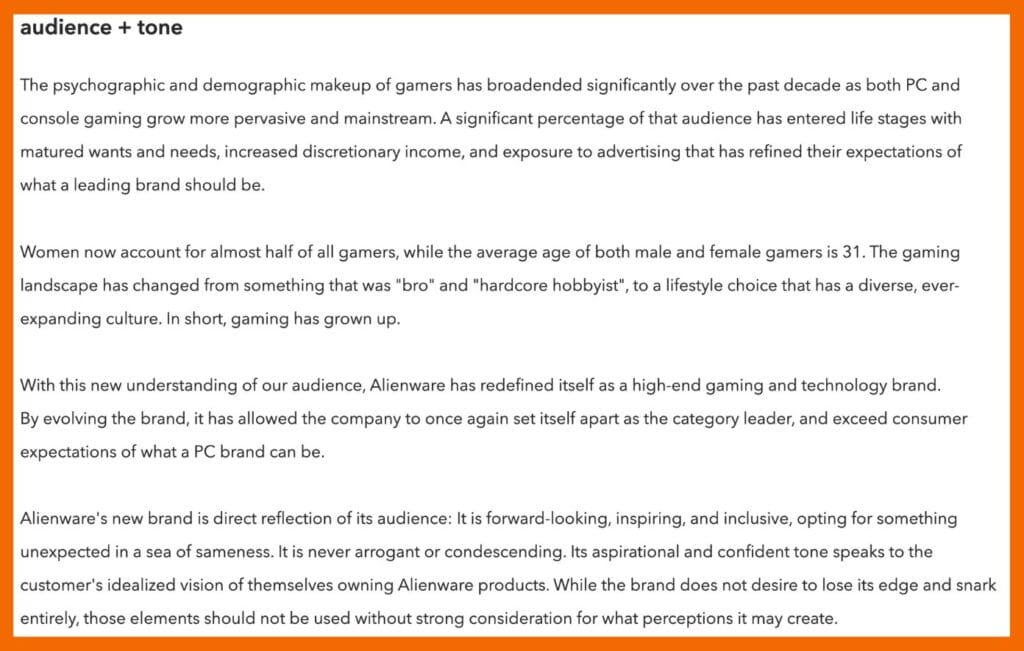 audience + tone

The psychographic and demographic makeup of gamers has broadended significantly over the past decade as both PC and console gaming grow more pervasive and mainstream. A significant percentage of that audience has entered life stages with matured wants and needs, increased discretionary income, and exposure to advertising that has refined their expectations of what a leading brand should be.

Women now account for almost half of all gamers, while the average age of both male and female gamers is 31. The gaming landscape has changed from something that was "bro" and "hardcore hobbyist", to a lifestyle choice that has a diverse, ever-expanding culture. In short, gaming has grown up.

With this new understanding of our audience, Alienware has redefined itself as a high-end gaming and technology brand.
By evolving the brand, it has allowed the company to once again set itself apart as the category leader, and exceed consumer expectations of what a PC brand can be.

Alienware's new brand is direct reflection of its audience: It is forward-looking, inspiring, and inclusive, opting for something unexpected in a sea of sameness. It is never arrogant or condescending. Its aspirational and confident tone speaks to the customer's idealized vision of themselves owning Alienware products. While the brand does not desire to lose its edge and snark entirely, those elements should not be used without strong consideration for what perceptions it may create.